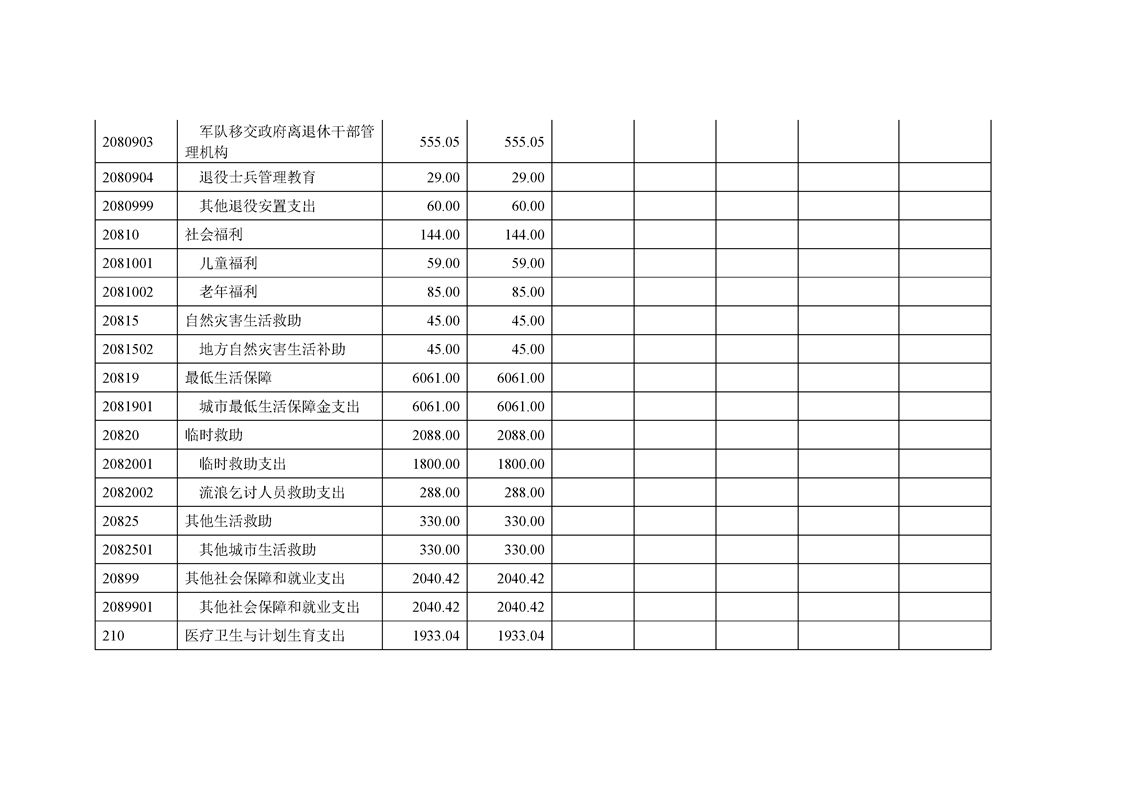 | | | | | | | | | |
|---|---|---|---|---|---|---|---|---|
| 2080903 | 军队移交政府离退休干部管理机构 | 555.05 | 555.05 | | | | | |
| 2080904 | 退役士兵管理教育 | 29.00 | 29.00 | | | | | |
| 2080999 | 其他退役安置支出 | 60.00 | 60.00 | | | | | |
| 20810 | 社会福利 | 144.00 | 144.00 | | | | | |
| 2081001 | 儿童福利 | 59.00 | 59.00 | | | | | |
| 2081002 | 老年福利 | 85.00 | 85.00 | | | | | |
| 20815 | 自然灾害生活救助 | 45.00 | 45.00 | | | | | |
| 2081502 | 地方自然灾害生活补助 | 45.00 | 45.00 | | | | | |
| 20819 | 最低生活保障 | 6061.00 | 6061.00 | | | | | |
| 2081901 | 城市最低生活保障金支出 | 6061.00 | 6061.00 | | | | | |
| 20820 | 临时救助 | 2088.00 | 2088.00 | | | | | |
| 2082001 | 临时救助支出 | 1800.00 | 1800.00 | | | | | |
| 2082002 | 流浪乞讨人员救助支出 | 288.00 | 288.00 | | | | | |
| 20825 | 其他生活救助 | 330.00 | 330.00 | | | | | |
| 2082501 | 其他城市生活救助 | 330.00 | 330.00 | | | | | |
| 20899 | 其他社会保障和就业支出 | 2040.42 | 2040.42 | | | | | |
| 2089901 | 其他社会保障和就业支出 | 2040.42 | 2040.42 | | | | | |
| 210 | 医疗卫生与计划生育支出 | 1933.04 | 1933.04 | | | | | |